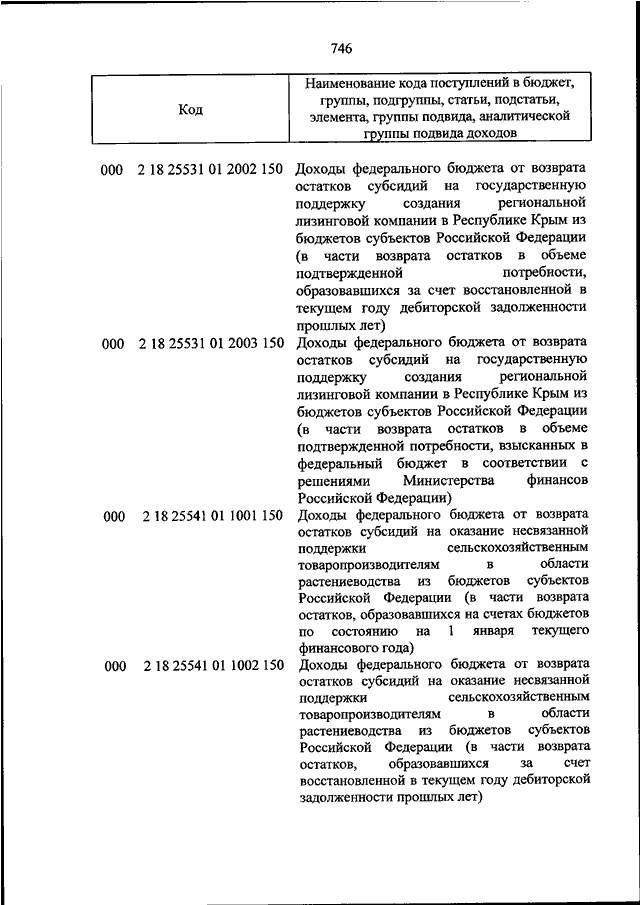 746

| Код | Наименование кода поступлений в бюджет, группы, подгруппы, статьи, подстатьи, элемента, группы подвида, аналитической группы подвида доходов |
|---|---|
| 000 2 18 25531 01 2002 150 | Доходы федерального бюджета от возврата остатков субсидий на государственную поддержку создания региональной лизинговой компании в Республике Крым из бюджетов субъектов Российской Федерации (в части возврата остатков в объеме подтвержденной потребности, образовавшихся за счет восстановленной в текущем году дебиторской задолженности прошлых лет) |
| 000 2 18 25531 01 2003 150 | Доходы федерального бюджета от возврата остатков субсидий на государственную поддержку создания региональной лизинговой компании в Республике Крым из бюджетов субъектов Российской Федерации (в части возврата остатков в объеме подтвержденной потребности, взысканных в федеральный бюджет в соответствии с решениями Министерства финансов Российской Федерации) |
| 000 2 18 25541 01 1001 150 | Доходы федерального бюджета от возврата остатков субсидий на оказание несвязанной поддержки сельскохозяйственным товаропроизводителям в области растениеводства из бюджетов субъектов Российской Федерации (в части возврата остатков, образовавшихся на счетах бюджетов по состоянию на 1 января текущего финансового года) |
| 000 2 18 25541 01 1002 150 | Доходы федерального бюджета от возврата остатков субсидий на оказание несвязанной поддержки сельскохозяйственным товаропроизводителям в области растениеводства из бюджетов субъектов Российской Федерации (в части возврата остатков, образовавшихся за счет восстановленной в текущем году дебиторской задолженности прошлых лет) |